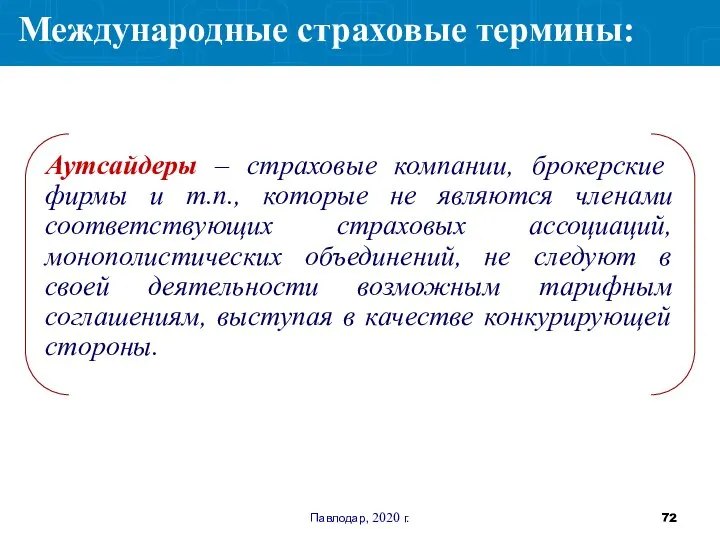 Международные страховые термины:

Аутсайдеры – страховые компании, брокерские фирмы и т.п., которые не являются членами соответствующих страховых ассоциаций, монополистических объединений, не следуют в своей деятельности возможным тарифным соглашениям, выступая в качестве конкурирующей стороны.

Павлодар, 2020 г.

72